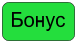 Бонус